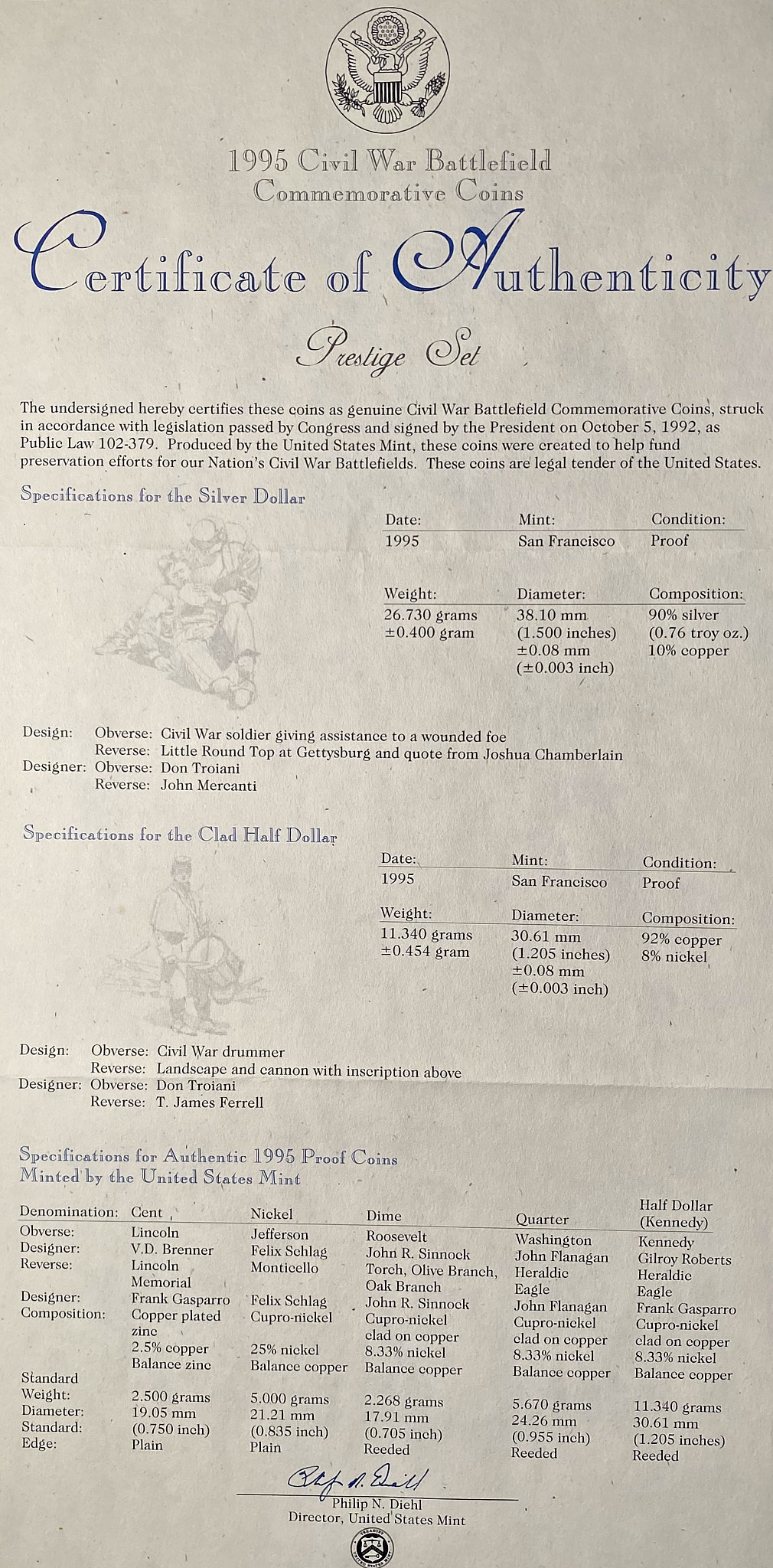 1995 Civil War Battlefield
Commemorative Coins

Certificate of Authenticity

Prestige Set

The undersigned hereby certifies these coins as genuine Civil War Battlefield Commemorative Coins, struck in accordance with legislation passed by Congress and signed by the President on October 5, 1992, as Public Law 102-379. Produced by the United States Mint, these coins were created to help fund preservation efforts for our Nation's Civil War Battlefields. These coins are legal tender of the United States.

Specifications for the Silver Dollar

| Date: | Mint: | Condition: |
|---|---|---|
| 1995 | San Francisco | Proof |

| Weight: | Diameter: | Composition: |
|---|---|---|
| 26.730 grams ±0.400 gram | 38.10 mm (1.500 inches) ±0.08 mm (±0.003 inch) | 90% silver (0.76 troy oz.) 10% copper |

Design: Obverse: Civil War soldier giving assistance to a wounded foe
Reverse: Little Round Top at Gettysburg and quote from Joshua Chamberlain
Designer: Obverse: Don Troiani
Reverse: John Mercanti

Specifications for the Clad Half Dollar

| Date: | Mint: | Condition: |
|---|---|---|
| 1995 | San Francisco | Proof |

| Weight: | Diameter: | Composition: |
|---|---|---|
| 11.340 grams ±0.454 gram | 30.61 mm (1.205 inches) ±0.08 mm (±0.003 inch) | 92% copper 8% nickel |

Design: Obverse: Civil War drummer
Reverse: Landscape and cannon with inscription above
Designer: Obverse: Don Troiani
Reverse: T. James Ferrell

Specifications for Authentic 1995 Proof Coins
Minted by the United States Mint

| Denomination: | Cent | Nickel | Dime | Quarter | Half Dollar (Kennedy) |
|---|---|---|---|---|---|
| Obverse: | Lincoln | Jefferson | Roosevelt | Washington | Kennedy |
| Designer: | V.D. Brenner | Felix Schlag | John R. Sinnock | John Flanagan | Gilroy Roberts |
| Reverse: | Lincoln Memorial | Monticello | Torch, Olive Branch, Oak Branch | Heraldic Eagle | Heraldic Eagle |
| Designer: | Frank Gasparro | Felix Schlag | John R. Sinnock | John Flanagan | Frank Gasparro |
| Composition: | Copper plated zinc 2.5% copper Balance zinc | Cupro-nickel 25% nickel Balance copper | Cupro-nickel clad on copper 8.33% nickel Balance copper | Cupro-nickel clad on copper 8.33% nickel Balance copper | Cupro-nickel clad on copper 8.33% nickel Balance copper |
| Standard Weight: | 2.500 grams | 5.000 grams | 2.268 grams | 5.670 grams | 11.340 grams |
| Diameter: Standard: | 19.05 mm (0.750 inch) | 21.21 mm (0.835 inch) | 17.91 mm (0.705 inch) | 24.26 mm (0.955 inch) | 30.61 mm (1.205 inches) |
| Edge: | Plain | Plain | Reeded | Reeded | Reeded |

Philip N. Diehl
Philip N. Diehl
Director, United States Mint